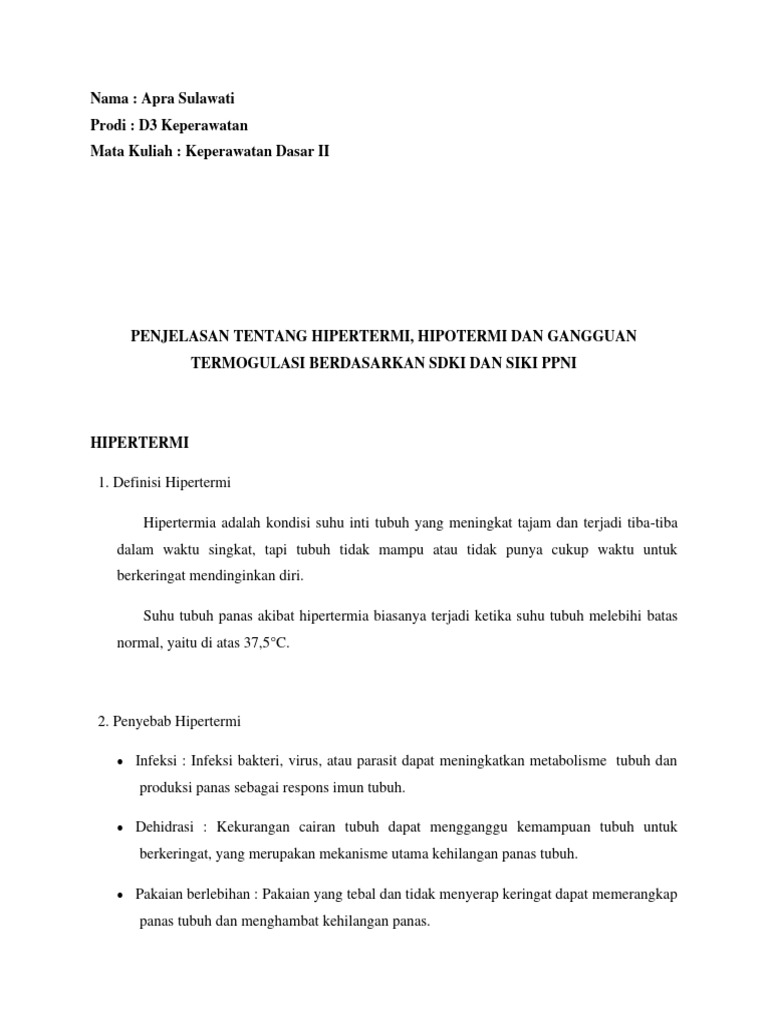 Nama : Apra Sulawati
Prodi : D3 Keperawatan
Mata Kuliah : Keperawatan Dasar II

PENJELASAN TENTANG HIPERTERMI, HIPOTERMI DAN GANGGUAN TERMOGULASI BERDASARKAN SDKI DAN SIKI PPNI

HIPERTERMI

1. Definisi Hipertermi

Hipertermia adalah kondisi suhu inti tubuh yang meningkat tajam dan terjadi tiba-tiba dalam waktu singkat, tapi tubuh tidak mampu atau tidak punya cukup waktu untuk berkeringat mendinginkan diri.

Suhu tubuh panas akibat hipertermia biasanya terjadi ketika suhu tubuh melebihi batas normal, yaitu di atas 37,5°C.

2. Penyebab Hipertermi

• Infeksi : Infeksi bakteri, virus, atau parasit dapat meningkatkan metabolisme tubuh dan produksi panas sebagai respons imun tubuh.

• Dehidrasi : Kekurangan cairan tubuh dapat mengganggu kemampuan tubuh untuk berkeringat, yang merupakan mekanisme utama kehilangan panas tubuh.

• Pakaian berlebihan : Pakaian yang tebal dan tidak menyerap keringat dapat memerangkap panas tubuh dan menghambat kehilangan panas.